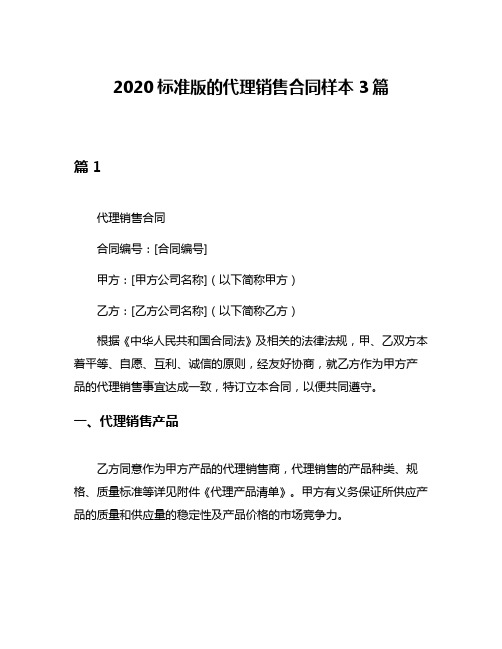 2020 标准版的代理销售合同样本 3 篇

篇 1

代理销售合同

合同编号：[合同编号]

甲方：[甲方公司名称]（以下简称甲方）

乙方：[乙方公司名称]（以下简称乙方）

根据《中华人民共和国合同法》及相关的法律法规，甲、乙双方本着平等、自愿、互利、诚信的原则，经友好协商，就乙方作为甲方产品的代理销售事宜达成一致，特订立本合同，以便共同遵守。

一、代理销售产品

乙方同意作为甲方产品的代理销售商，代理销售的产品种类、规格、质量标准等详见附件《代理产品清单》。甲方有义务保证所供应产品的质量和供应量的稳定性及产品价格的市场竞争力。